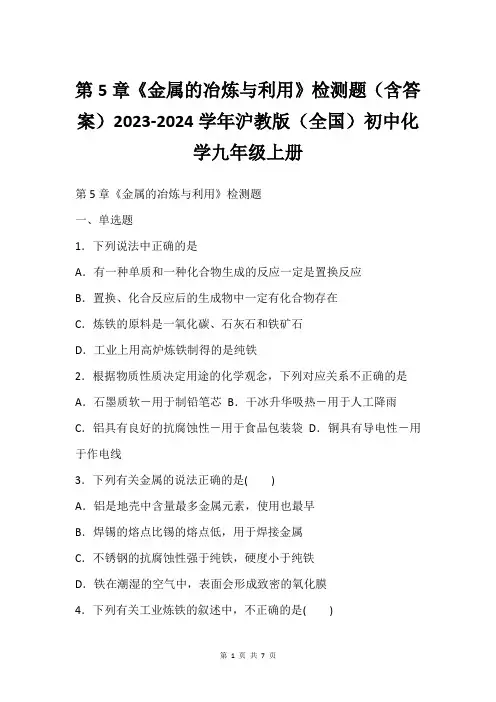 第 5 章《金属的冶炼与利用》检测题（含答案）2023-2024 学年沪教版（全国）初中化学九年级上册

第 5 章《金属的冶炼与利用》检测题

一、单选题

1．下列说法中正确的是

A．有一种单质和一种化合物生成的反应一定是置换反应

B．置换、化合反应后的生成物中一定有化合物存在

C．炼铁的原料是一氧化碳、石灰石和铁矿石

D．工业上用高炉炼铁制得的是纯铁

2．根据物质性质决定用途的化学观念，下列对应关系不正确的是

A．石墨质软－用于制铅笔芯　B．干冰升华吸热－用于人工降雨

C．铝具有良好的抗腐蚀性－用于食品包装袋　D．铜具有导电性－用于作电线

3．下列有关金属的说法正确的是(　　)

A．铝是地壳中含量最多金属元素，使用也最早

B．焊锡的熔点比锡的熔点低，用于焊接金属

C．不锈钢的抗腐蚀性强于纯铁，硬度小于纯铁

D．铁在潮湿的空气中，表面会形成致密的氧化膜

4．下列有关工业炼铁的叙述中，不正确的是(　　)

第 1 页 共 7 页